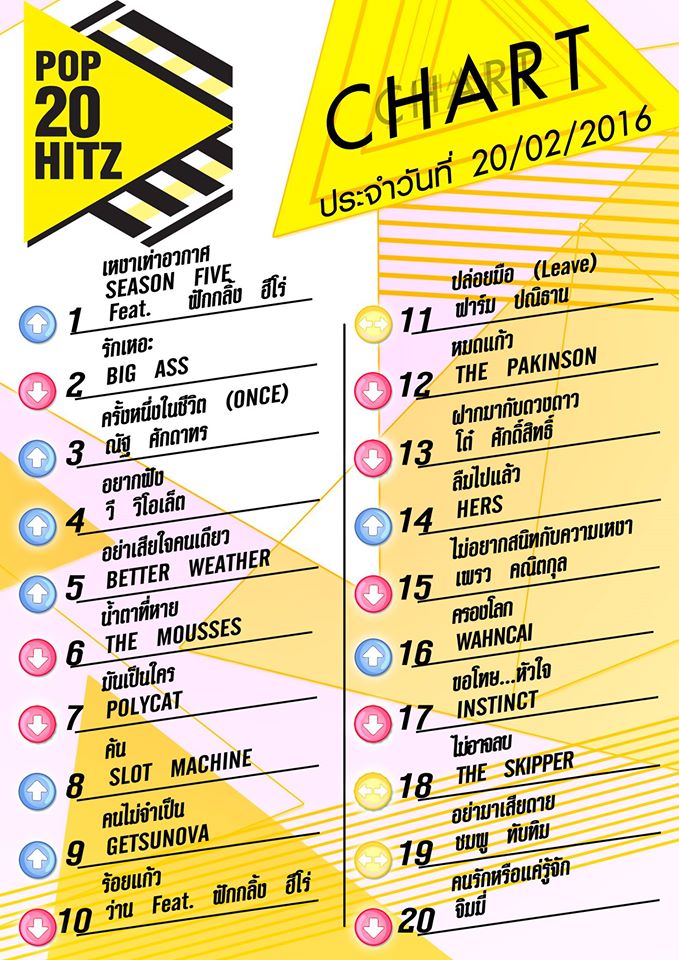 POP 20 HITZ

CHART

ประจำวันที่ 20/02/2016

1 เหงาเท่าอวกาศ SEASON FIVE Feat. ฟักกลิ้ง ฮีโร่

2 รักเหอะ BIG ASS

3 ครั้งหนึ่งในชีวิต (ONCE) ณัฐ ศักดาทร

4 อยากฟัง วี วิโอเล็ต

5 อย่าเสียใจคนเดียว BETTER WEATHER

6 น้ำตาที่หาย THE MOUSSES

7 มันเป็นใคร POLYCAT

8 คัน SLOT MACHINE

9 คนไม่จำเป็น GETSUNOVA

10 ร้อยแก้ว ว่าน Feat. ฟักกลิ้ง ฮีโร่

11 ปล่อยมือ (Leave) ฟาร์ม ปณิธาน

12 หมดแก้ว THE PAKINSON

13 ฝากมากับดวงดาว โต๋ ศักดิ์สิทธิ์

14 ลืมไปแล้ว HERS

15 ไม่อยากสนิทกับความเหงา เพรว คณิตกุล

16 ครองโลก WAHNCAI

17 ขอโทษ...หัวใจ INSTINCT

18 ไม่อาจลบ THE SKIPPER

19 อย่ามาเสียดาย ชมพู ทับทิม

20 คนรักหรือแค่รู้จัก จิมมี่